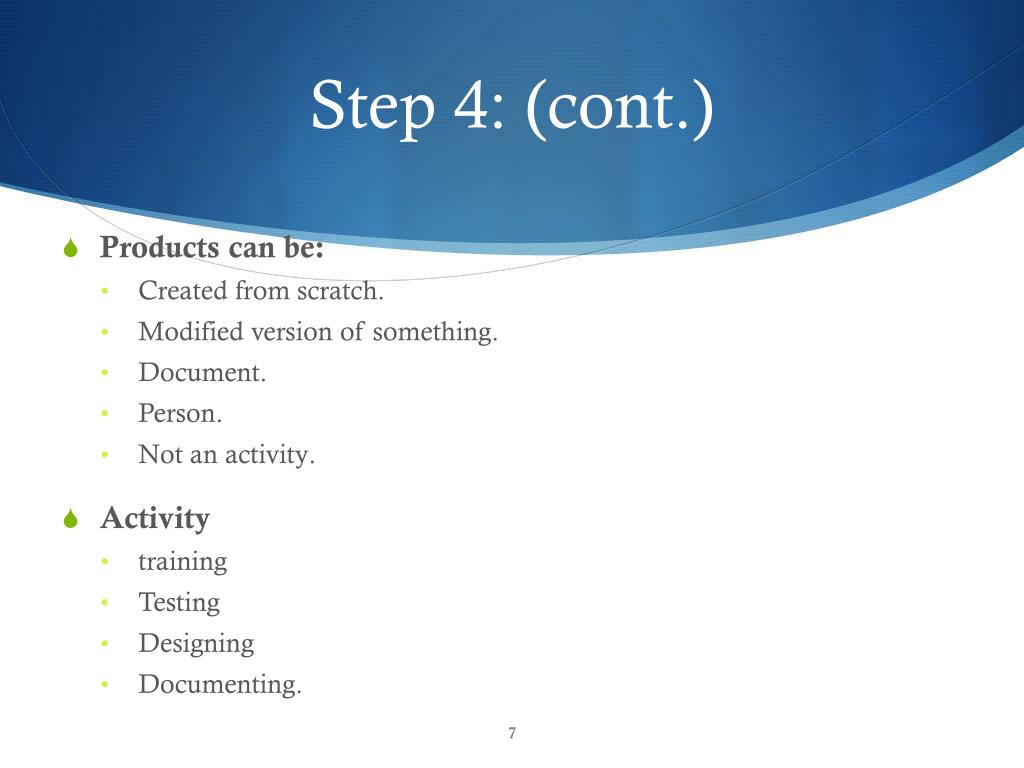 Step 4: (cont.)

Products can be:
- Created from scratch.
- Modified version of something.
- Document.
- Person.
- Not an activity.

Activity
- training
- Testing
- Designing
- Documenting.

7